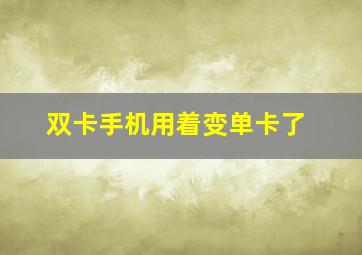 双卡手机用着变单卡了